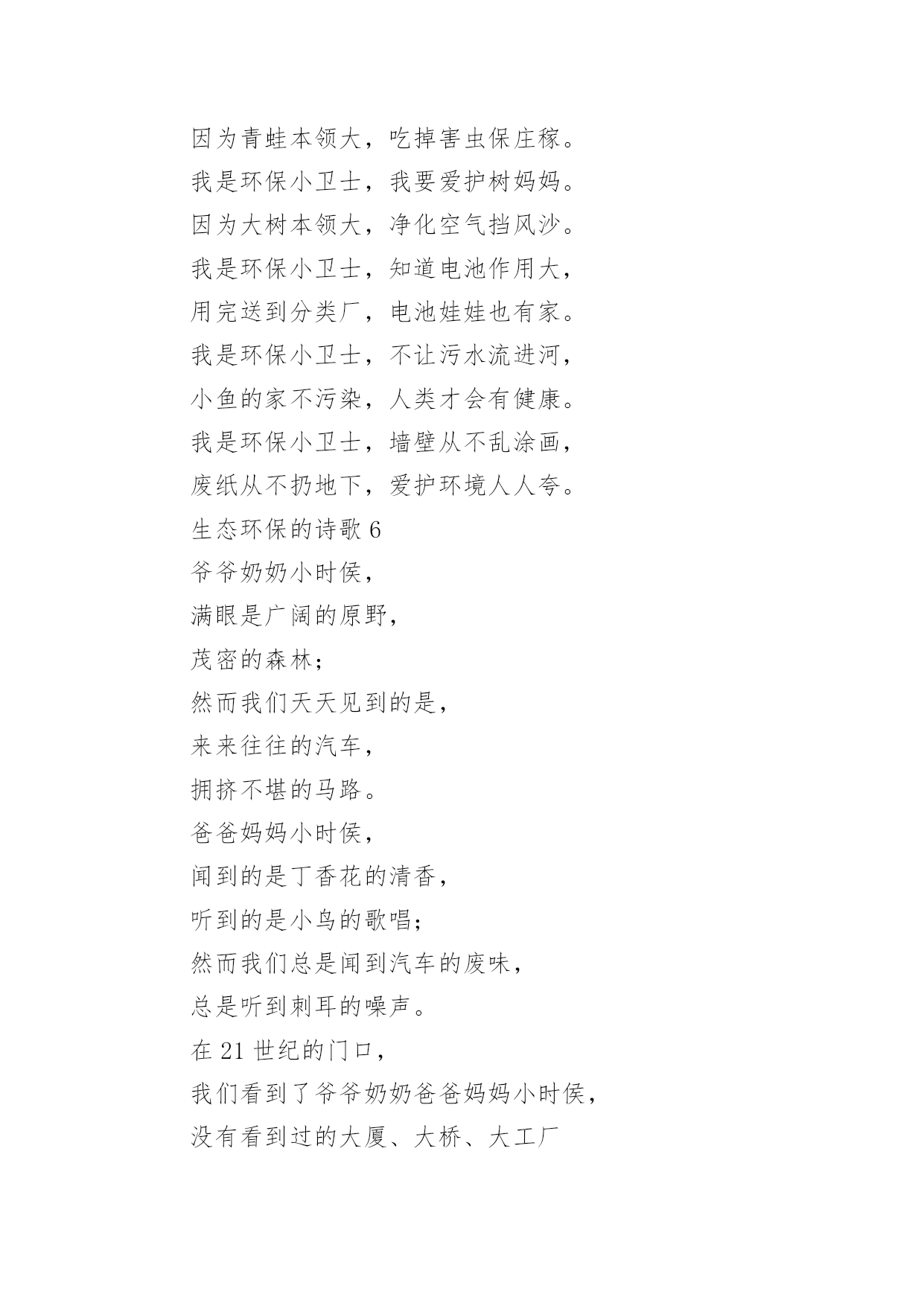 因为青蛙本领大，吃掉害虫保庄稼。
我是环保小卫士，我要爱护树妈妈。
因为大树本领大，净化空气挡风沙。
我是环保小卫士，知道电池作用大，
用完送到分类厂，电池娃娃也有家。
我是环保小卫士，不让污水流进河，
小鱼的家不污染，人类才会有健康。
我是环保小卫士，墙壁从不乱涂画，
废纸从不扔地下，爱护环境人人夸。
生态环保的诗歌 6
爷爷奶奶小时侯，
满眼是广阔的原野，
茂密的森林;
然而我们天天见到的是，
来来往往的汽车，
拥挤不堪的马路。
爸爸妈妈小时侯，
闻到的是丁香花的清香，
听到的是小鸟的歌唱;
然而我们总是闻到汽车的废味，
总是听到刺耳的噪声。
在 21 世纪的门口，
我们看到了爷爷奶奶爸爸妈妈小时侯，
没有看到过的大厦、大桥、大工厂